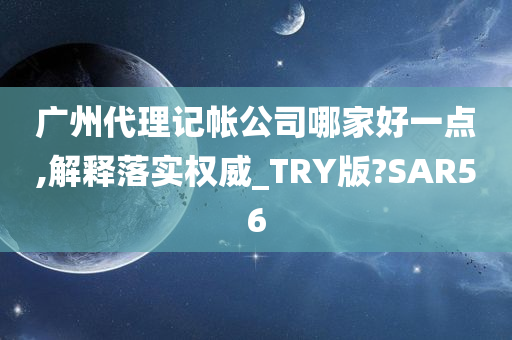 广州代理记帐公司哪家好一点,解释落实权威_TRY版?SAR56